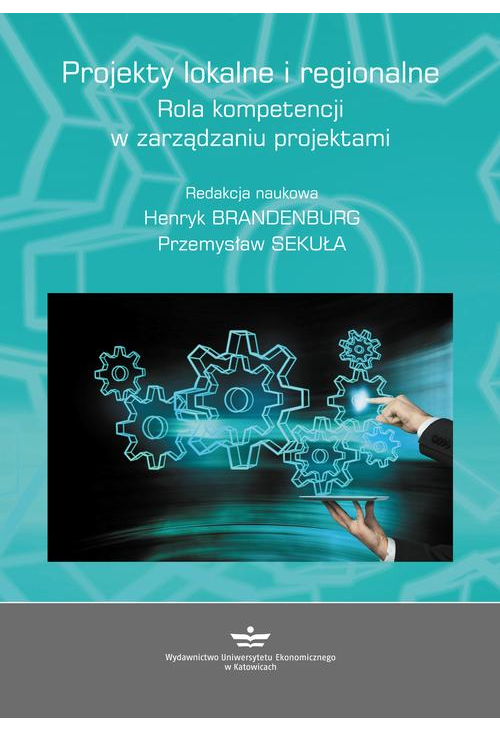 Projekty lokalne i regionalne
Rola kompetencji w zarządzaniu projektami

Redakcja naukowa
Henryk BRANDENBURG
Przemysław SEKUŁA

Wydawnictwo Uniwersytetu Ekonomicznego w Katowicach